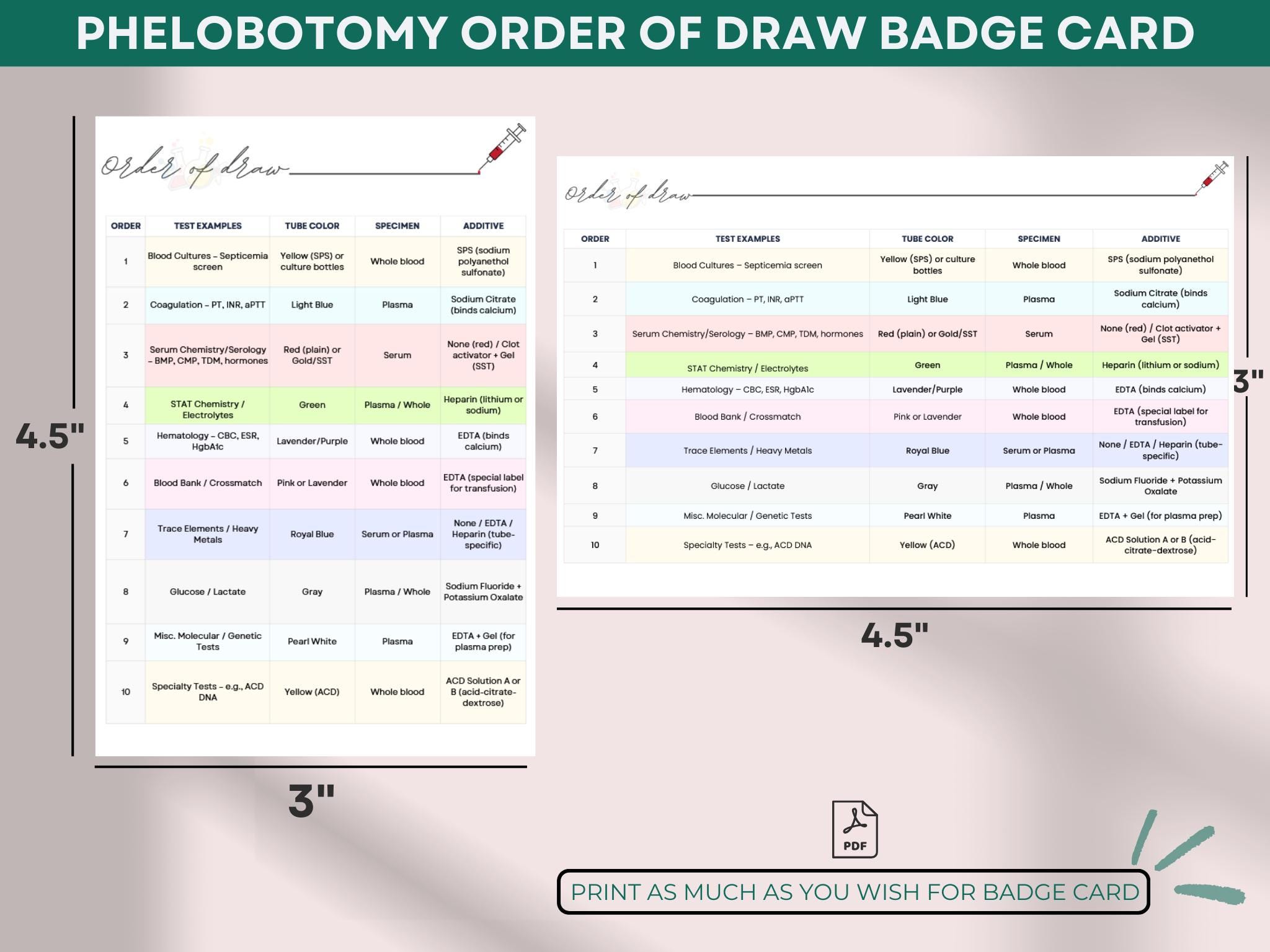 PHELOBOTOMY ORDER OF DRAW BADGE CARD

4.5"

Order of draw

| ORDER | TEST EXAMPLES | TUBE COLOR | SPECIMEN | ADDITIVE |
|---|---|---|---|---|
| 1 | Blood Cultures – Septicemia screen | Yellow (SPS) or culture bottles | Whole blood | SPS (sodium polyanethol sulfonate) |
| 2 | Coagulation – PT, INR, aPTT | Light Blue | Plasma | Sodium Citrate (binds calcium) |
| 3 | Serum Chemistry/Serology – BMP, CMP, TDM, hormones | Red (plain) or Gold/SST | Serum | None (red) / Clot activator + Gel (SST) |
| 4 | STAT Chemistry / Electrolytes | Green | Plasma / Whole | Heparin (lithium or sodium) |
| 5 | Hematology – CBC, ESR, HgbA1c | Lavender/Purple | Whole blood | EDTA (binds calcium) |
| 6 | Blood Bank / Crossmatch | Pink or Lavender | Whole blood | EDTA (special label for transfusion) |
| 7 | Trace Elements / Heavy Metals | Royal Blue | Serum or Plasma | None / EDTA / Heparin (tube-specific) |
| 8 | Glucose / Lactate | Gray | Plasma / Whole | Sodium Fluoride + Potassium Oxalate |
| 9 | Misc. Molecular / Genetic Tests | Pearl White | Plasma | EDTA + Gel (for plasma prep) |
| 10 | Specialty Tests – e.g., ACD DNA | Yellow (ACD) | Whole blood | ACD Solution A or B (acid-citrate-dextrose) |

3"

Order of draw

| ORDER | TEST EXAMPLES | TUBE COLOR | SPECIMEN | ADDITIVE |
|---|---|---|---|---|
| 1 | Blood Cultures – Septicemia screen | Yellow (SPS) or culture bottles | Whole blood | SPS (sodium polyanethol sulfonate) |
| 2 | Coagulation – PT, INR, aPTT | Light Blue | Plasma | Sodium Citrate (binds calcium) |
| 3 | Serum Chemistry/Serology – BMP, CMP, TDM, hormones | Red (plain) or Gold/SST | Serum | None (red) / Clot activator + Gel (SST) |
| 4 | STAT Chemistry / Electrolytes | Green | Plasma / Whole | Heparin (lithium or sodium) |
| 5 | Hematology – CBC, ESR, HgbA1c | Lavender/Purple | Whole blood | EDTA (binds calcium) |
| 6 | Blood Bank / Crossmatch | Pink or Lavender | Whole blood | EDTA (special label for transfusion) |
| 7 | Trace Elements / Heavy Metals | Royal Blue | Serum or Plasma | None / EDTA / Heparin (tube-specific) |
| 8 | Glucose / Lactate | Gray | Plasma / Whole | Sodium Fluoride + Potassium Oxalate |
| 9 | Misc. Molecular / Genetic Tests | Pearl White | Plasma | EDTA + Gel (for plasma prep) |
| 10 | Specialty Tests – e.g., ACD DNA | Yellow (ACD) | Whole blood | ACD Solution A or B (acid-citrate-dextrose) |

3"

4.5"

PDF

PRINT AS MUCH AS YOU WISH FOR BADGE CARD